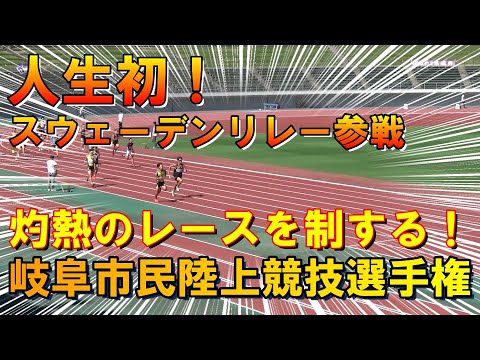 人生初！
スウェーデンリレー参戦

灼熱のレースを制する！
岐阜市民陸上競技選手権